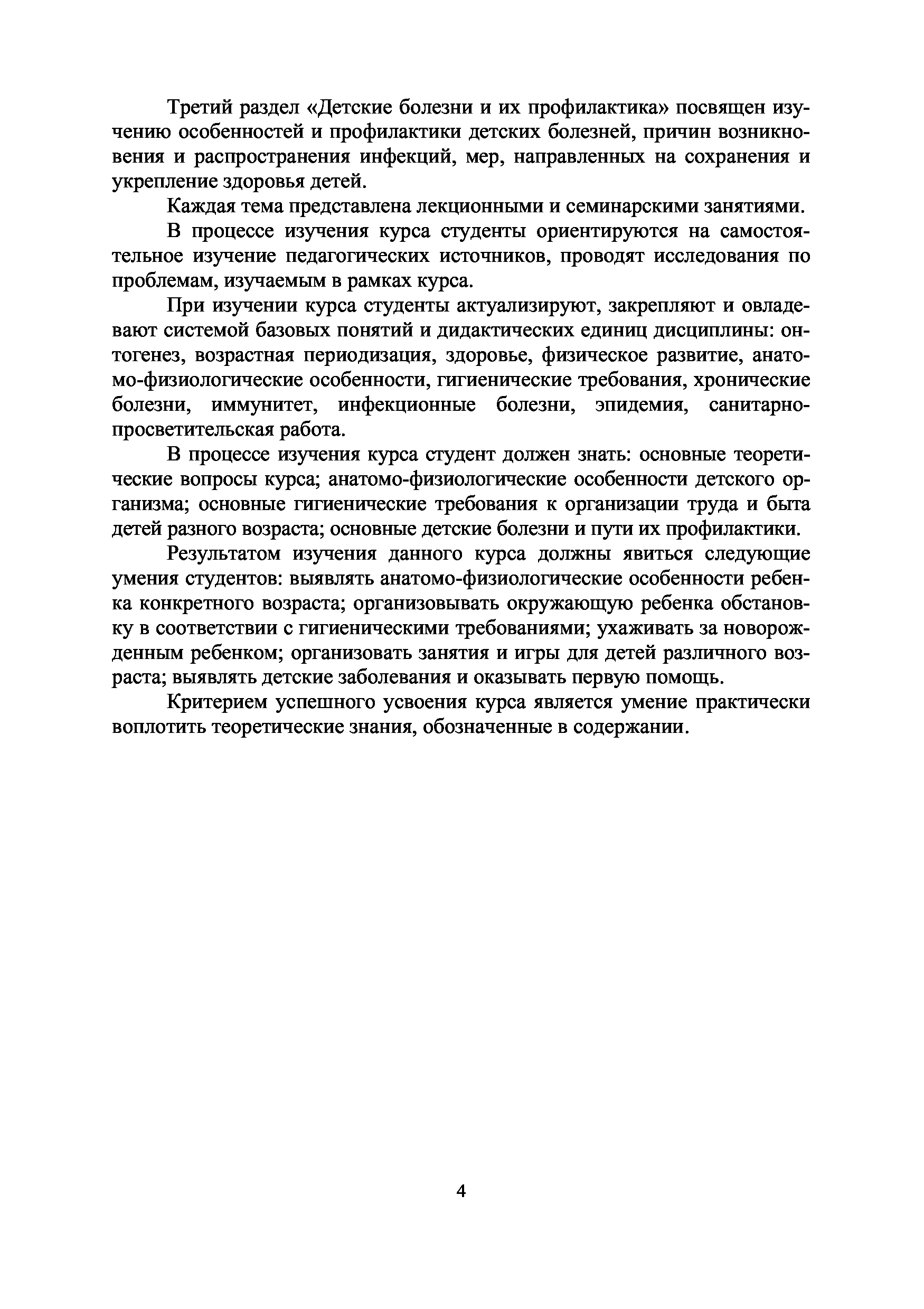 Третий раздел «Детские болезни и их профилактика» посвящен изучению особенностей и профилактики детских болезней, причин возникновения и распространения инфекций, мер, направленных на сохранения и укрепление здоровья детей.

Каждая тема представлена лекционными и семинарскими занятиями.

В процессе изучения курса студенты ориентируются на самостоятельное изучение педагогических источников, проводят исследования по проблемам, изучаемым в рамках курса.

При изучении курса студенты актуализируют, закрепляют и овладевают системой базовых понятий и дидактических единиц дисциплины: онтогенез, возрастная периодизация, здоровье, физическое развитие, анатомо-физиологические особенности, гигиенические требования, хронические болезни, иммунитет, инфекционные болезни, эпидемия, санитарно-просветительская работа.

В процессе изучения курса студент должен знать: основные теоретические вопросы курса; анатомо-физиологические особенности детского организма; основные гигиенические требования к организации труда и быта детей разного возраста; основные детские болезни и пути их профилактики.

Результатом изучения данного курса должны явиться следующие умения студентов: выявлять анатомо-физиологические особенности ребенка конкретного возраста; организовывать окружающую ребенка обстановку в соответствии с гигиеническими требованиями; ухаживать за новорожденным ребенком; организовать занятия и игры для детей различного возраста; выявлять детские заболевания и оказывать первую помощь.

Критерием успешного усвоения курса является умение практически воплотить теоретические знания, обозначенные в содержании.

4